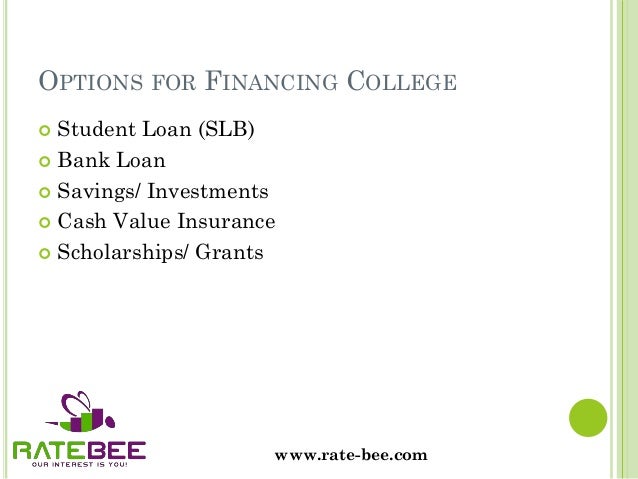 OPTIONS FOR FINANCING COLLEGE

• Student Loan (SLB)
• Bank Loan
• Savings/ Investments
• Cash Value Insurance
• Scholarships/ Grants

RATEBEE
OUR INTEREST IS YOU!

www.rate-bee.com